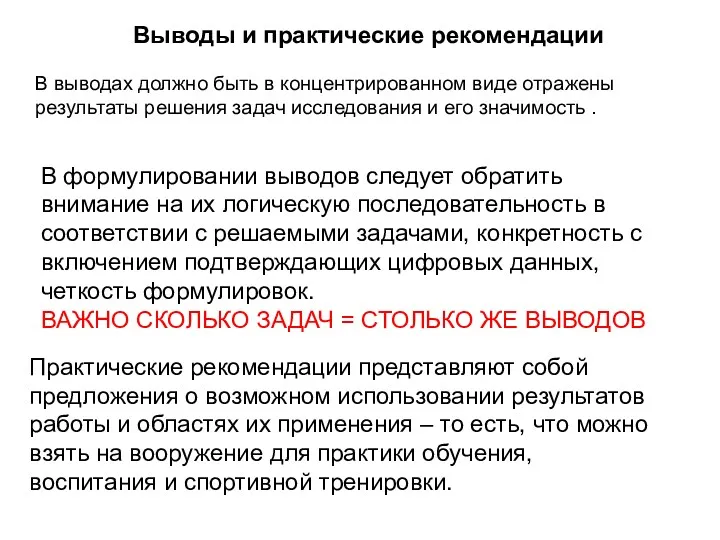 Выводы и практические рекомендации

В выводах должно быть в концентрированном виде отражены результаты решения задач исследования и его значимость .

В формулировании выводов следует обратить внимание на их логическую последовательность в соответствии с решаемыми задачами, конкретность с включением подтверждающих цифровых данных, четкость формулировок.
ВАЖНО СКОЛЬКО ЗАДАЧ = СТОЛЬКО ЖЕ ВЫВОДОВ

Практические рекомендации представляют собой предложения о возможном использовании результатов работы и областях их применения – то есть, что можно взять на вооружение для практики обучения, воспитания и спортивной тренировки.